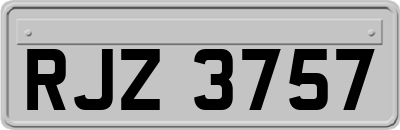 RJZ 3757